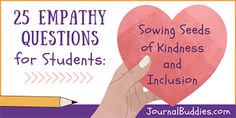 25 EMPATHY QUESTIONS for Students:

Sowing Seeds of Kindness and Inclusion

JournalBuddies.com